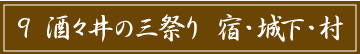 9　酒々井の三祭り　宿・城下・村